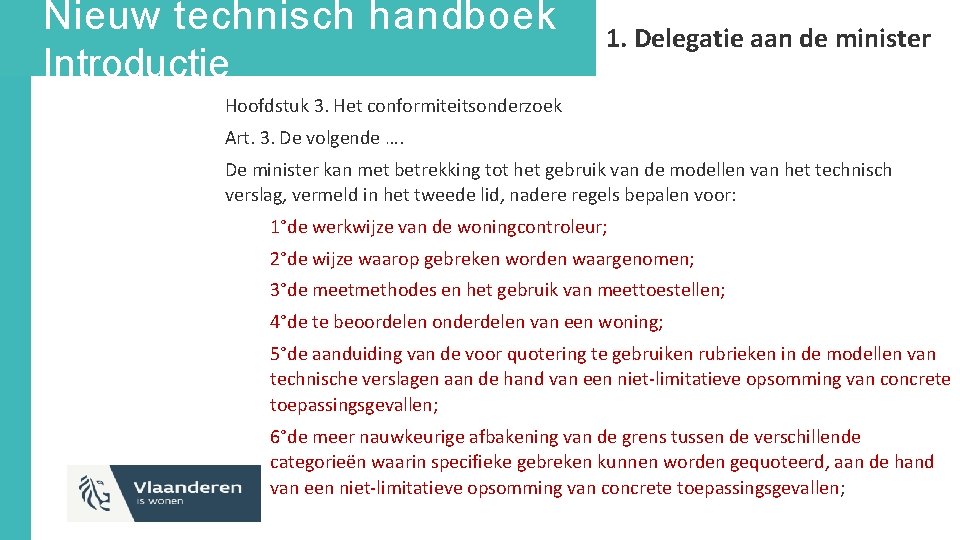 Nieuw technisch handboek Introductie

1. Delegatie aan de minister

Hoofdstuk 3. Het conformiteitsonderzoek

Art. 3. De volgende ….

De minister kan met betrekking tot het gebruik van de modellen van het technisch verslag, vermeld in het tweede lid, nadere regels bepalen voor:

1°de werkwijze van de woningcontroleur;

2°de wijze waarop gebreken worden waargenomen;

3°de meetmethodes en het gebruik van meettoestellen;

4°de te beoordelen onderdelen van een woning;

5°de aanduiding van de voor quotering te gebruiken rubrieken in de modellen van technische verslagen aan de hand van een niet-limitatieve opsomming van concrete toepassingsgevallen;

6°de meer nauwkeurige afbakening van de grens tussen de verschillende categorieën waarin specifieke gebreken kunnen worden gequoteerd, aan de hand van een niet-limitatieve opsomming van concrete toepassingsgevallen;

Vlaanderen
is wonen